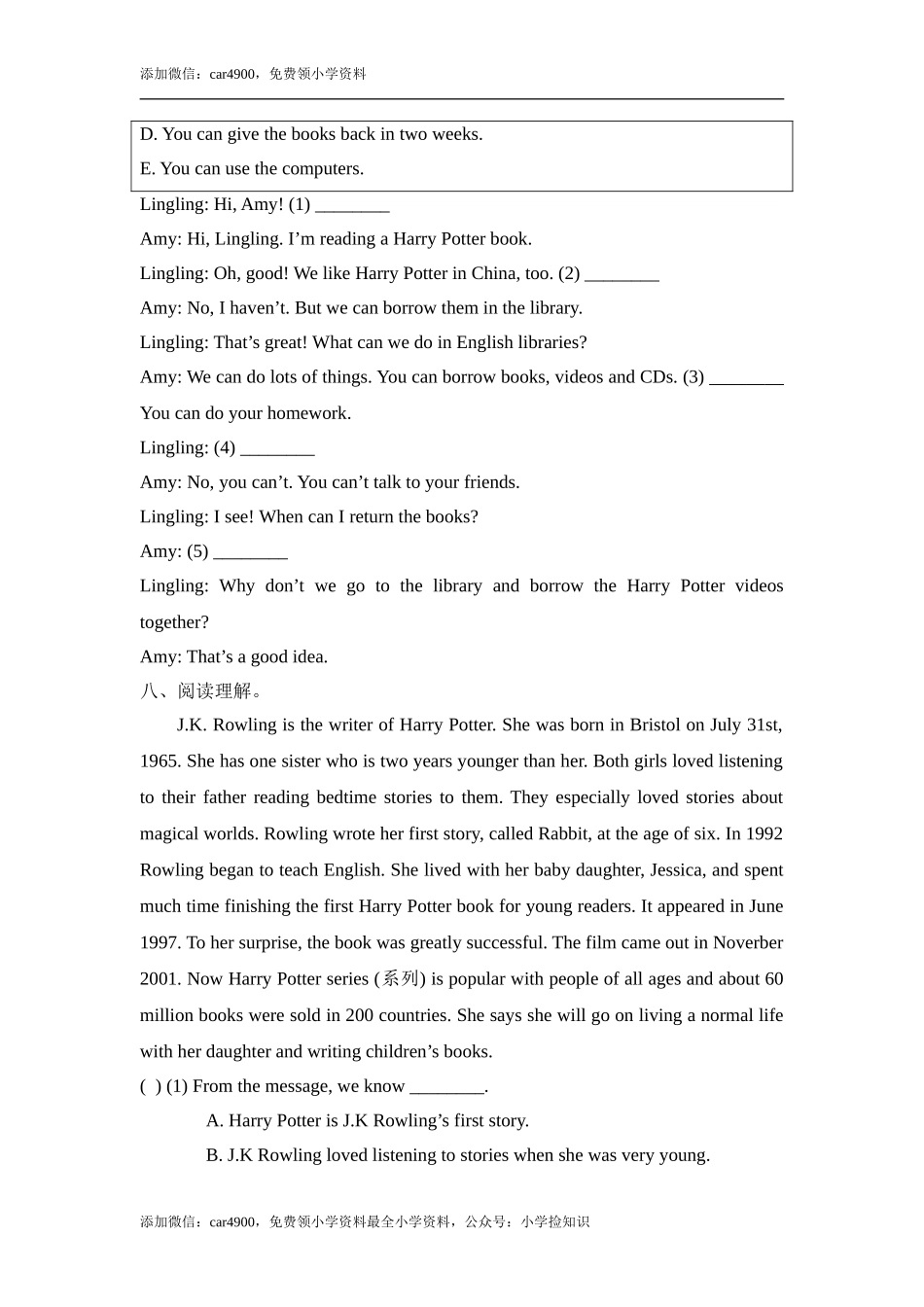 添加微信：car4900，免费领小学资料

D. You can give the books back in two weeks.

E. You can use the computers.

Lingling: Hi, Amy! (1) ________

Amy: Hi, Lingling. I’m reading a Harry Potter book.

Lingling: Oh, good! We like Harry Potter in China, too. (2) ________

Amy: No, I haven’t. But we can borrow them in the library.

Lingling: That’s great! What can we do in English libraries?

Amy: We can do lots of things. You can borrow books, videos and CDs. (3) ________ You can do your homework.

Lingling: (4) ________

Amy: No, you can’t. You can’t talk to your friends.

Lingling: I see! When can I return the books?

Amy: (5) ________

Lingling: Why don’t we go to the library and borrow the Harry Potter videos together?

Amy: That’s a good idea.

八、阅读理解。

J.K. Rowling is the writer of Harry Potter. She was born in Bristol on July 31st, 1965. She has one sister who is two years younger than her. Both girls loved listening to their father reading bedtime stories to them. They especially loved stories about magical worlds. Rowling wrote her first story, called Rabbit, at the age of six. In 1992 Rowling began to teach English. She lived with her baby daughter, Jessica, and spent much time finishing the first Harry Potter book for young readers. It appeared in June 1997. To her surprise, the book was greatly successful. The film came out in Noverber 2001. Now Harry Potter series (系列) is popular with people of all ages and about 60 million books were sold in 200 countries. She says she will go on living a normal life with her daughter and writing children’s books.

( ) (1) From the message, we know ________.

A. Harry Potter is J.K Rowling’s first story.

B. J.K Rowling loved listening to stories when she was very young.

添加微信：car4900，免费领小学资料最全小学资料，公众号：小学捡知识